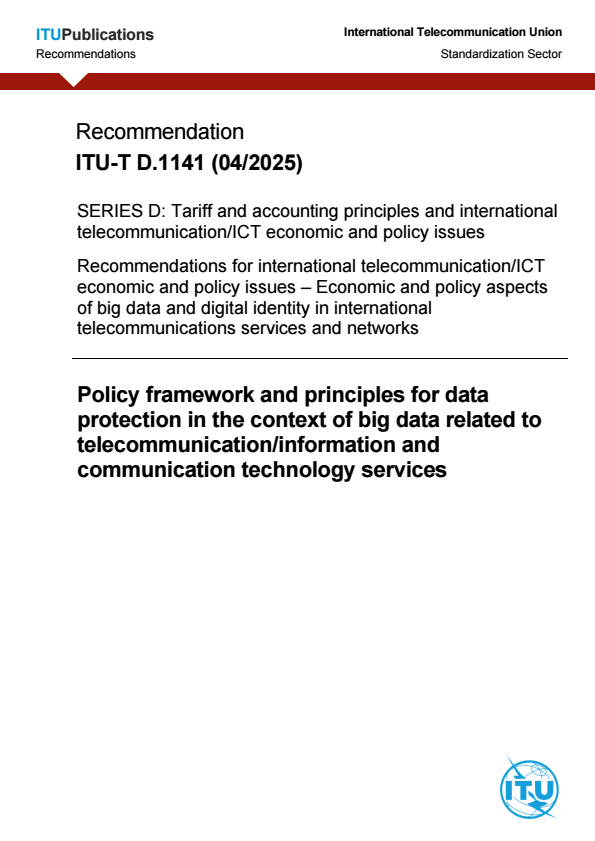 ITUPublications
Recommendations

International Telecommunication Union
Standardization Sector

Recommendation
ITU-T D.1141 (04/2025)

SERIES D: Tariff and accounting principles and international telecommunication/ICT economic and policy issues

Recommendations for international telecommunication/ICT economic and policy issues – Economic and policy aspects of big data and digital identity in international telecommunications services and networks

Policy framework and principles for data protection in the context of big data related to telecommunication/information and communication technology services

ITU